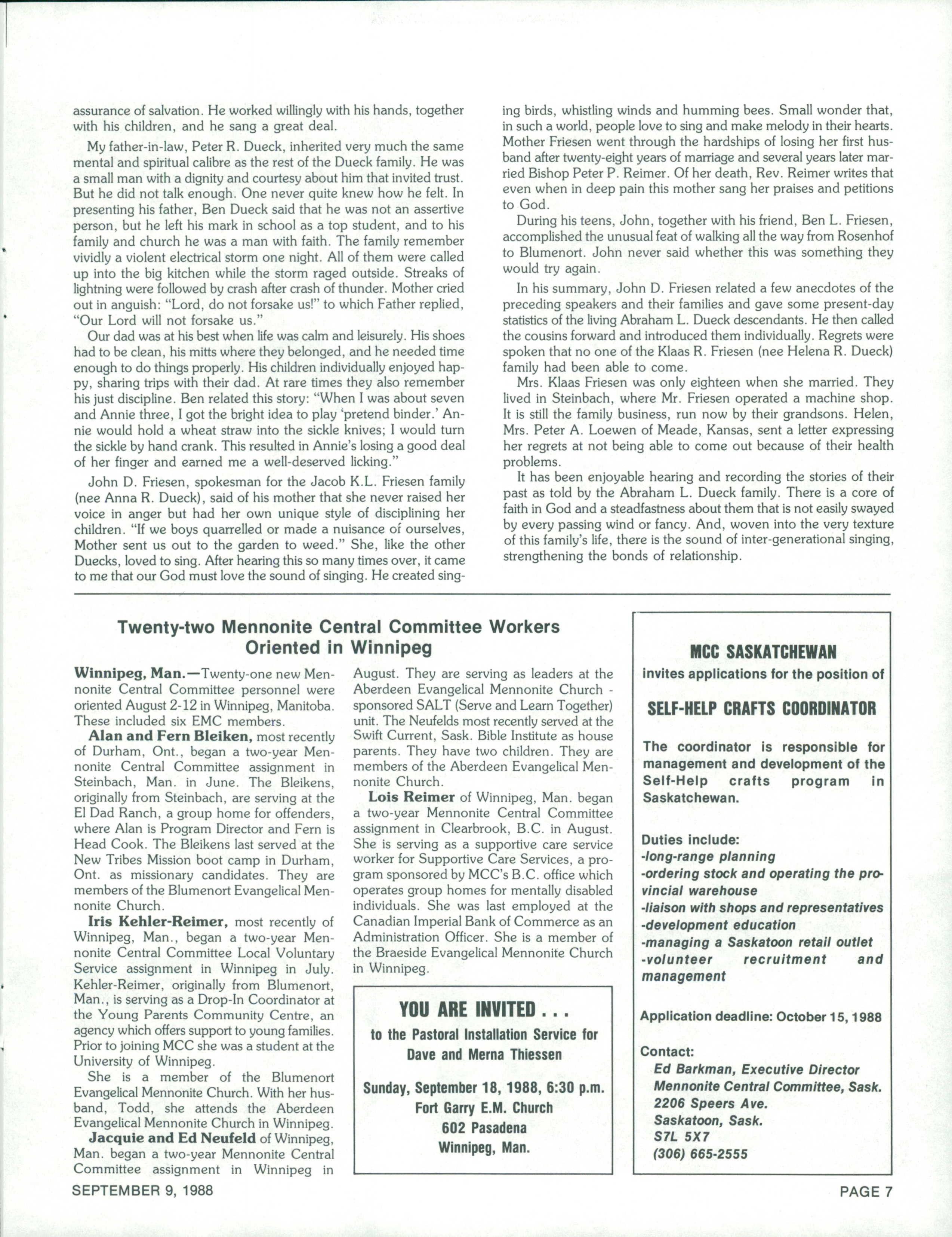 assurance of salvation. He worked willingly with his hands, together with his children, and he sang a great deal.

My father-in-law, Peter R. Dueck, inherited very much the same mental and spiritual calibre as the rest of the Dueck family. He was a small man with a dignity and courtesy about him that invited trust. But he did not talk enough. One never quite knew how he felt. In presenting his father, Ben Dueck said that he was not an assertive person, but he left his mark in school as a top student, and to his family and church he was a man with faith. The family remember vividly a violent electrical storm one night. All of them were called up into the big kitchen while the storm raged outside. Streaks of lightning were followed by crash after crash of thunder. Mother cried out in anguish: "Lord, do not forsake us!" to which Father replied, "Our Lord will not forsake us."

Our dad was at his best when life was calm and leisurely. His shoes had to be clean, his mitts where they belonged, and he needed time enough to do things properly. His children individually enjoyed happy, sharing trips with their dad. At rare times they also remember his just discipline. Ben related this story: "When I was about seven and Annie three, I got the bright idea to play 'pretend binder.' Annie would hold a wheat straw into the sickle knives; I would turn the sickle by hand crank. This resulted in Annie's losing a good deal of her finger and earned me a well-deserved licking."

John D. Friesen, spokesman for the Jacob K.L. Friesen family (nee Anna R. Dueck), said of his mother that she never raised her voice in anger but had her own unique style of disciplining her children. "If we boys quarrelled or made a nuisance of ourselves, Mother sent us out to the garden to weed." She, like the other Duecks, loved to sing. After hearing this so many times over, it came to me that our God must love the sound of singing. He created singing birds, whistling winds and humming bees. Small wonder that, in such a world, people love to sing and make melody in their hearts. Mother Friesen went through the hardships of losing her first husband after twenty-eight years of marriage and several years later married Bishop Peter P. Reimer. Of her death, Rev. Reimer writes that even when in deep pain this mother sang her praises and petitions to God.

During his teens, John, together with his friend, Ben L. Friesen, accomplished the unusual feat of walking all the way from Rosenhof to Blumenort. John never said whether this was something they would try again.

In his summary, John D. Friesen related a few anecdotes of the preceding speakers and their families and gave some present-day statistics of the living Abraham L. Dueck descendants. He then called the cousins forward and introduced them individually. Regrets were spoken that no one of the Klaas R. Friesen (nee Helena R. Dueck) family had been able to come.

Mrs. Klaas Friesen was only eighteen when she married. They lived in Steinbach, where Mr. Friesen operated a machine shop. It is still the family business, run now by their grandsons. Helen, Mrs. Peter A. Loewen of Meade, Kansas, sent a letter expressing her regrets at not being able to come out because of their health problems.

It has been enjoyable hearing and recording the stories of their past as told by the Abraham L. Dueck family. There is a core of faith in God and a steadfastness about them that is not easily swayed by every passing wind or fancy. And, woven into the very texture of this family's life, there is the sound of inter-generational singing, strengthening the bonds of relationship.

Twenty-two Mennonite Central Committee Workers Oriented in Winnipeg

Winnipeg, Man.—Twenty-one new Mennonite Central Committee personnel were oriented August 2-12 in Winnipeg, Manitoba. These included six EMC members.

Alan and Fern Bleiken, most recently of Durham, Ont., began a two-year Mennonite Central Committee assignment in Steinbach, Man. in June. The Bleikens, originally from Steinbach, are serving at the El Dad Ranch, a group home for offenders, where Alan is Program Director and Fern is Head Cook. The Bleikens last served at the New Tribes Mission boot camp in Durham, Ont. as missionary candidates. They are members of the Blumenort Evangelical Mennonite Church.

Iris Kehler-Reimer, most recently of Winnipeg, Man., began a two-year Mennonite Central Committee Local Voluntary Service assignment in Winnipeg in July. Kehler-Reimer, originally from Blumenort, Man., is serving as a Drop-In Coordinator at the Young Parents Community Centre, an agency which offers support to young families. Prior to joining MCC she was a student at the University of Winnipeg.

She is a member of the Blumenort Evangelical Mennonite Church. With her husband, Todd, she attends the Aberdeen Evangelical Mennonite Church in Winnipeg.

Jacquie and Ed Neufeld of Winnipeg, Man. began a two-year Mennonite Central Committee assignment in Winnipeg in August. They are serving as leaders at the Aberdeen Evangelical Mennonite Church - sponsored SALT (Serve and Learn Together) unit. The Neufelds most recently served at the Swift Current, Sask. Bible Institute as house parents. They have two children. They are members of the Aberdeen Evangelical Mennonite Church.

Lois Reimer of Winnipeg, Man. began a two-year Mennonite Central Committee assignment in Clearbrook, B.C. in August. She is serving as a supportive care service worker for Supportive Care Services, a program sponsored by MCC's B.C. office which operates group homes for mentally disabled individuals. She was last employed at the Canadian Imperial Bank of Commerce as an Administration Officer. She is a member of the Braeside Evangelical Mennonite Church in Winnipeg.

YOU ARE INVITED . . .
to the Pastoral Installation Service for Dave and Merna Thiessen

Sunday, September 18, 1988, 6:30 p.m.
Fort Garry E.M. Church
602 Pasadena
Winnipeg, Man.

MCC SASKATCHEWAN
invites applications for the position of

SELF-HELP CRAFTS COORDINATOR

The coordinator is responsible for management and development of the Self-Help crafts program in Saskatchewan.

Duties include:
-long-range planning
-ordering stock and operating the provincial warehouse
-liaison with shops and representatives
-development education
-managing a Saskatoon retail outlet
-volunteer recruitment and management

Application deadline: October 15, 1988

Contact:
Ed Barkman, Executive Director
Mennonite Central Committee, Sask.
2206 Speers Ave.
Saskatoon, Sask.
S7L 5X7
(306) 665-2555

SEPTEMBER 9, 1988

PAGE 7